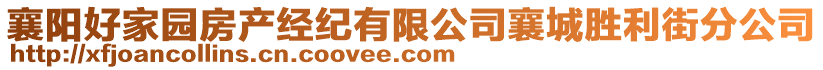 襄阳好家园房产经纪有限公司襄城胜利街分公司
http://xfjoancollins.cn.coovee.com